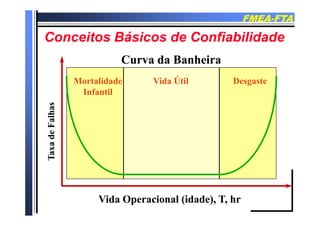 FMEA-FTA

Conceitos Básicos de Confiabilidade

Curva da Banheira

Mortalidade Infantil

Vida Útil

Desgaste

Taxa de Falhas

Vida Operacional (idade), T, hr